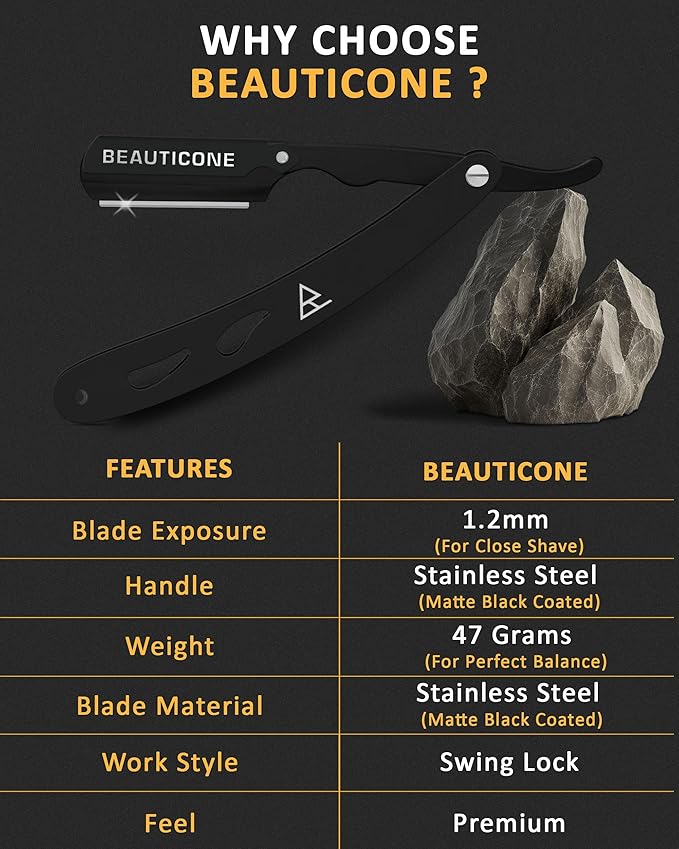 WHY CHOOSE
BEAUTICONE ?

BEAUTICONE

| FEATURES | BEAUTICONE |
|---|---|
| Blade Exposure | 1.2mm (For Close Shave) |
| Handle | Stainless Steel (Matte Black Coated) |
| Weight | 47 Grams (For Perfect Balance) |
| Blade Material | Stainless Steel (Matte Black Coated) |
| Work Style | Swing Lock |
| Feel | Premium |